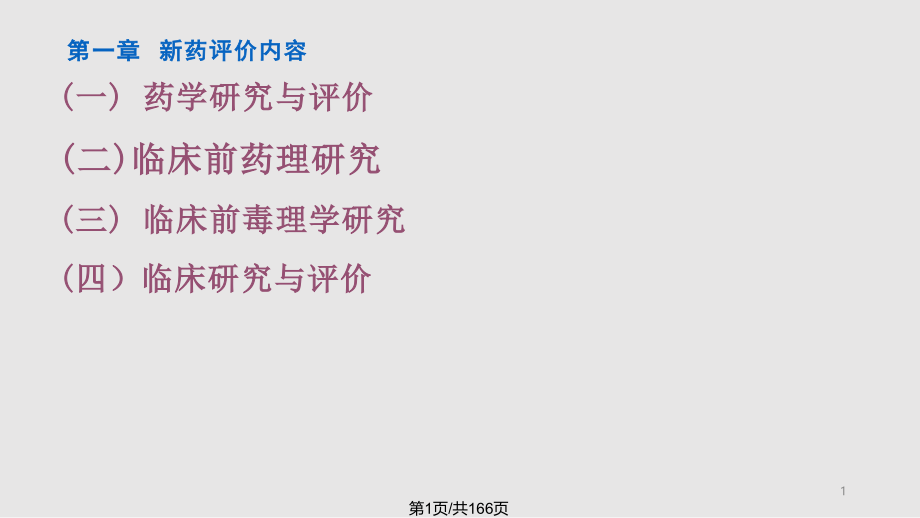 第一章 新药评价内容

（一） 药学研究与评价

（二）临床前药理研究

（三） 临床前毒理学研究

（四）临床研究与评价

1

第1页/共166页